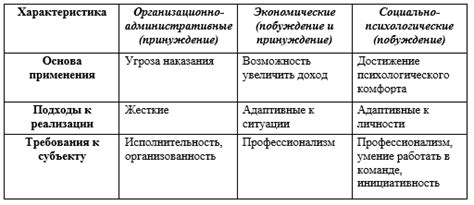 | Характеристика | Организационно-административные (принуждение) | Экономические (побуждение и принуждение) | Социально-психологические (побуждение) |
|---|---|---|---|
| Основа применения | Угроза наказания | Возможность увеличить доход | Достижение психологического комфорта |
| Подходы к реализации | Жесткие | Адаптивные к ситуации | Адаптивные к личности |
| Требования к субъекту | Исполнительность, организованность | Профессионализм | Профессионализм, умение работать в команде, инициативность |